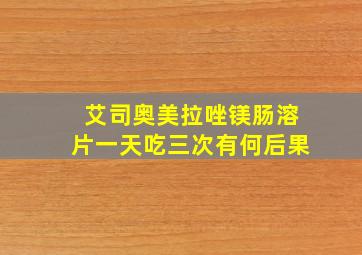 艾司奥美拉唑镁肠溶片一天吃三次有何后果